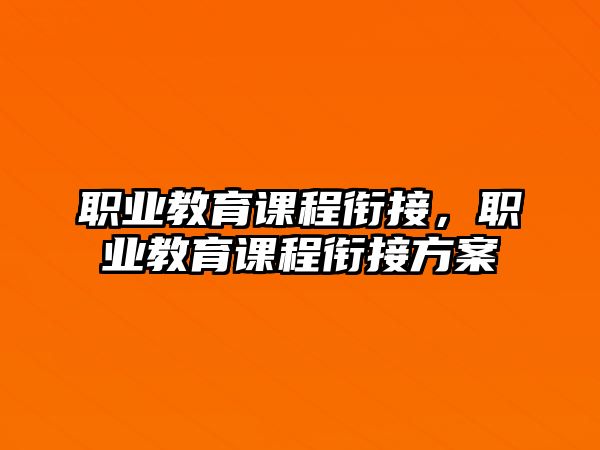 职业教育课程衔接，职业教育课程衔接方案